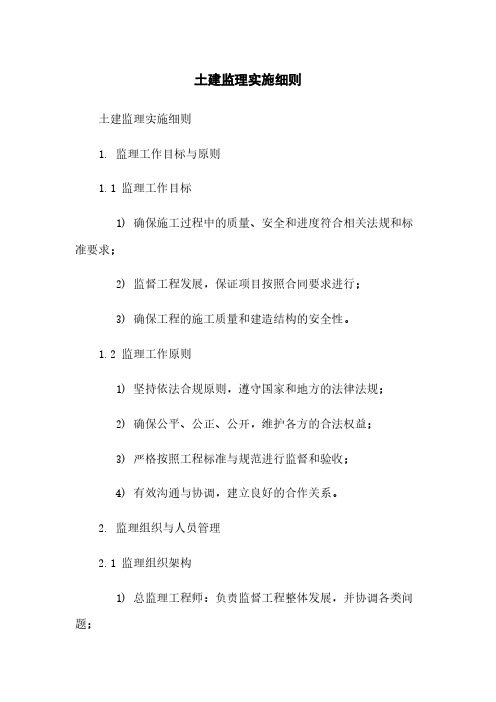 土建监理实施细则

土建监理实施细则

1. 监理工作目标与原则

1.1 监理工作目标

1) 确保施工过程中的质量、安全和进度符合相关法规和标准要求；

2) 监督工程发展，保证项目按照合同要求进行；

3) 确保工程的施工质量和建造结构的安全性。

1.2 监理工作原则

1) 坚持依法合规原则，遵守国家和地方的法律法规；

2) 确保公平、公正、公开，维护各方的合法权益；

3) 严格按照工程标准与规范进行监督和验收；

4) 有效沟通与协调，建立良好的合作关系。

2. 监理组织与人员管理

2.1 监理组织架构

1) 总监理工程师：负责监督工程整体发展，并协调各类问题；